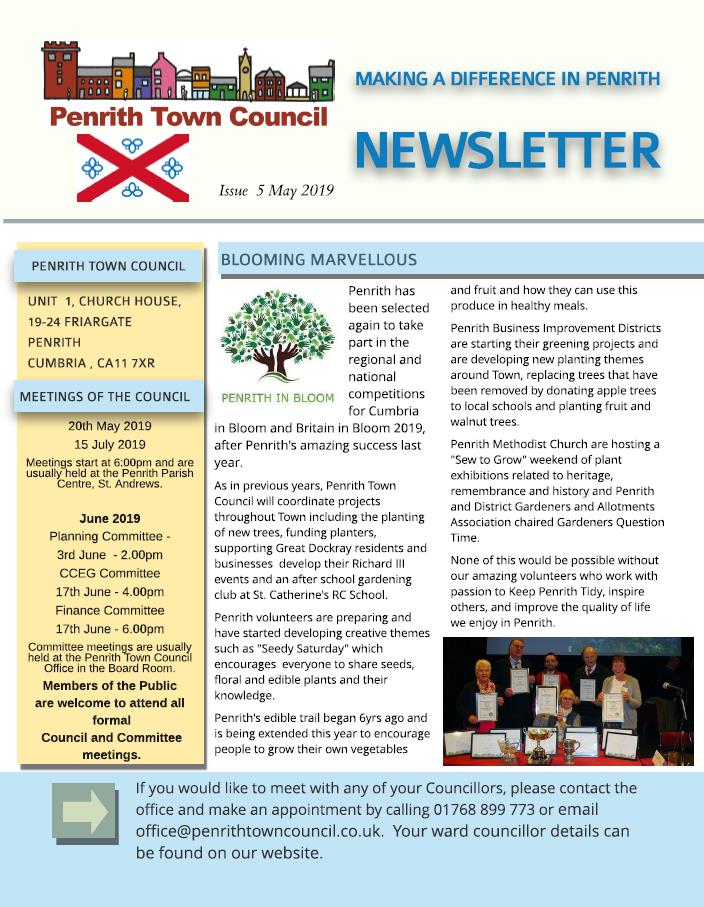 Penrith Town Council

Issue 5 May 2019

MAKING A DIFFERENCE IN PENRITH

NEWSLETTER

PENRITH TOWN COUNCIL

UNIT 1, CHURCH HOUSE, 19-24 FRIARGATE PENRITH CUMBRIA , CA11 7XR

MEETINGS OF THE COUNCIL

20th May 2019
15 July 2019
Meetings start at 6:00pm and are usually held at the Penrith Parish Centre, St. Andrews.

June 2019
Planning Committee - 3rd June - 2.00pm
CCEG Committee
17th June - 4.00pm
Finance Committee
17th June - 6.00pm
Committee meetings are usually held at the Penrith Town Council Office in the Board Room.
Members of the Public are welcome to attend all formal Council and Committee meetings.

BLOOMING MARVELLOUS

PENRITH IN BLOOM

Penrith has been selected again to take part in the regional and national competitions for Cumbria in Bloom and Britain in Bloom 2019, after Penrith's amazing success last year.

As in previous years, Penrith Town Council will coordinate projects throughout Town including the planting of new trees, funding planters, supporting Great Dockray residents and businesses develop their Richard III events and an after school gardening club at St. Catherine's RC School.

Penrith volunteers are preparing and have started developing creative themes such as "Seedy Saturday" which encourages everyone to share seeds, floral and edible plants and their knowledge.

Penrith's edible trail began 6yrs ago and is being extended this year to encourage people to grow their own vegetables and fruit and how they can use this produce in healthy meals.

Penrith Business Improvement Districts are starting their greening projects and are developing new planting themes around Town, replacing trees that have been removed by donating apple trees to local schools and planting fruit and walnut trees.

Penrith Methodist Church are hosting a "Sew to Grow" weekend of plant exhibitions related to heritage, remembrance and history and Penrith and District Gardeners and Allotments Association chaired Gardeners Question Time.

None of this would be possible without our amazing volunteers who work with passion to Keep Penrith Tidy, inspire others, and improve the quality of life we enjoy in Penrith.

If you would like to meet with any of your Councillors, please contact the office and make an appointment by calling 01768 899 773 or email office@penrithtowncouncil.co.uk. Your ward councillor details can be found on our website.